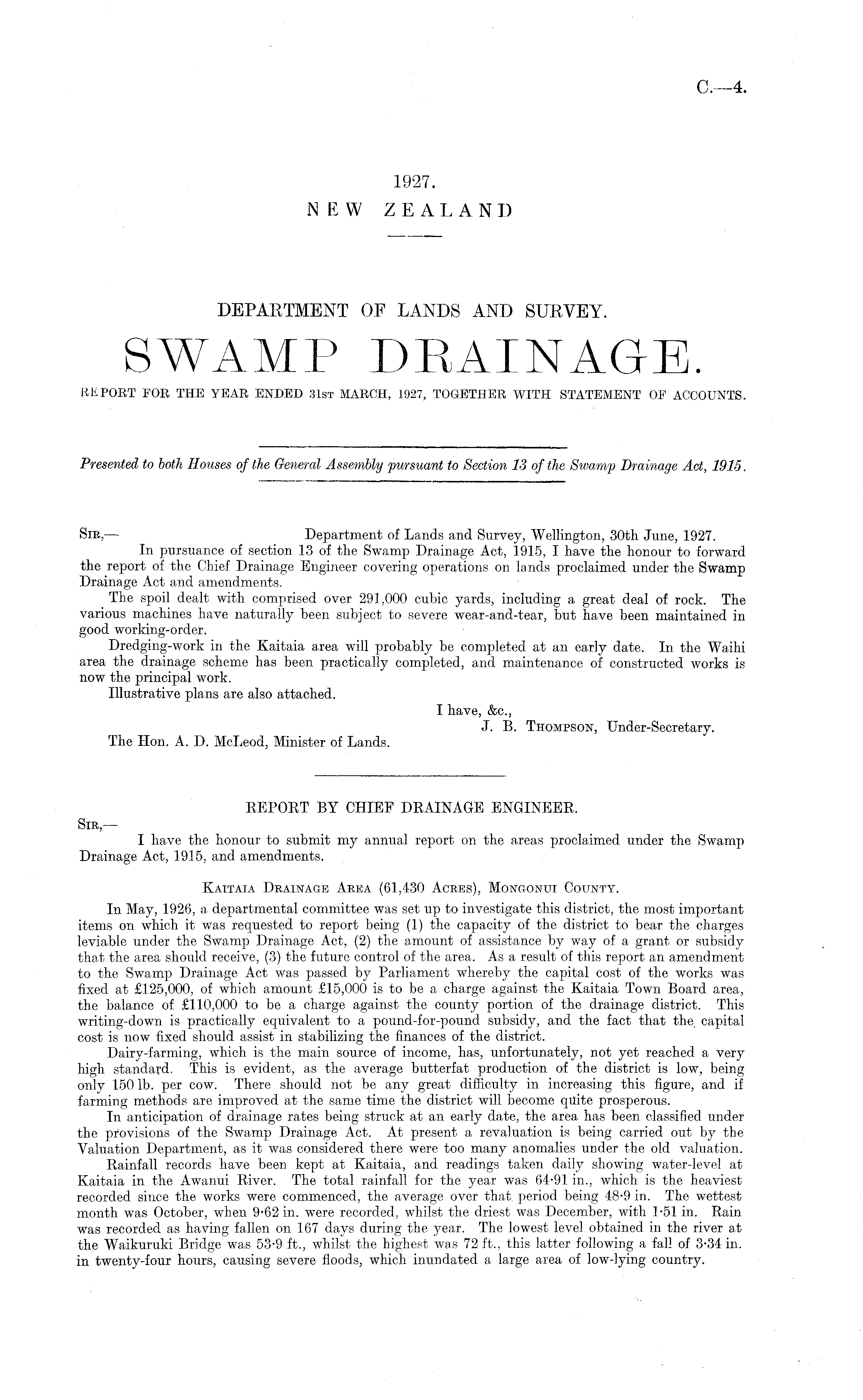 C.—4.

1927.
NEW ZEALAND

DEPARTMENT OF LANDS AND SURVEY.

SWAMP DRAINAGE.

REPORT FOR THE YEAR ENDED 31st MARCH, 1927, TOGETHER WITH STATEMENT OF ACCOUNTS.

Presented to both Houses of the General Assembly pursuant to Section 13 of the Swamp Drainage Act, 1915.

Sir,— Department of Lands and Survey, Wellington, 30th June, 1927.

In pursuance of section 13 of the Swamp Drainage Act, 1915, I have the honour to forward the report of the Chief Drainage Engineer covering operations on lands proclaimed under the Swamp Drainage Act and amendments.

The spoil dealt with comprised over 291,000 cubic yards, including a great deal of rock. The various machines have naturally been subject to severe wear-and-tear, but have been maintained in good working-order.

Dredging-work in the Kaitaia area will probably be completed at an early date. In the Waihi area the drainage scheme has been practically completed, and maintenance of constructed works is now the principal work.

Illustrative plans are also attached.

I have, &c.,
J. B. Thompson, Under-Secretary.

The Hon. A. D. McLeod, Minister of Lands.

REPORT BY CHIEF DRAINAGE ENGINEER.

Sir,—

I have the honour to submit my annual report on the areas proclaimed under the Swamp Drainage Act, 1915, and amendments.

Kaitaia Drainage Area (61,430 Acres), Mongonui County.

In May, 1926, a departmental committee was set up to investigate this district, the most important items on which it was requested to report being (1) the capacity of the district to bear the charges leviable under the Swamp Drainage Act, (2) the amount of assistance by way of a grant or subsidy that the area should receive, (3) the future control of the area. As a result of this report an amendment to the Swamp Drainage Act was passed by Parliament whereby the capital cost of the works was fixed at £125,000, of which amount £15,000 is to be a charge against the Kaitaia Town Board area, the balance of £110,000 to be a charge against the county portion of the drainage district. This writing-down is practically equivalent to a pound-for-pound subsidy, and the fact that the capital cost is now fixed should assist in stabilizing the finances of the district.

Dairy-farming, which is the main source of income, has, unfortunately, not yet reached a very high standard. This is evident, as the average butterfat production of the district is low, being only 150 lb. per cow. There should not be any great difficulty in increasing this figure, and if farming methods are improved at the same time the district will become quite prosperous.

In anticipation of drainage rates being struck at an early date, the area has been classified under the provisions of the Swamp Drainage Act. At present a revaluation is being carried out by the Valuation Department, as it was considered there were too many anomalies under the old valuation.

Rainfall records have been kept at Kaitaia, and readings taken daily showing water-level at Kaitaia in the Awanui River. The total rainfall for the year was 64·91 in., which is the heaviest recorded since the works were commenced, the average over that period being 48·9 in. The wettest month was October, when 9·62 in. were recorded, whilst the driest was December, with 1·51 in. Rain was recorded as having fallen on 167 days during the year. The lowest level obtained in the river at the Waikuruki Bridge was 53·9 ft., whilst the highest was 72 ft., this latter following a fall of 3·34 in. in twenty-four hours, causing severe floods, which inundated a large area of low-lying country.